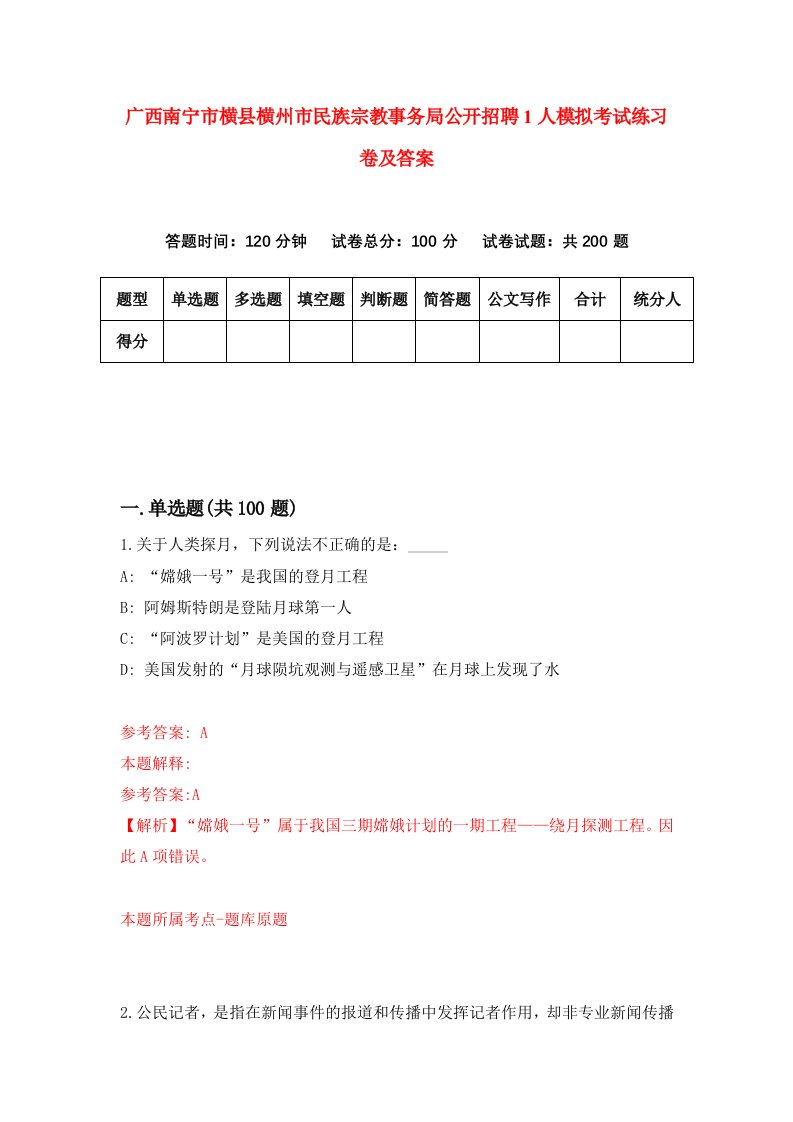 广西南宁市横县横州市民族宗教事务局公开招聘1人模拟考试练习卷及答案

答题时间：120分钟　试卷总分：100分　试卷试题：共200题

| 题型 | 单选题 | 多选题 | 填空题 | 判断题 | 简答题 | 公文写作 | 合计 | 统分人 |
|---|---|---|---|---|---|---|---|---|
| 得分 | | | | | | | | |

一.单选题(共100题)

1.关于人类探月，下列说法不正确的是：_____

A: “嫦娥一号”是我国的登月工程

B: 阿姆斯特朗是登陆月球第一人

C: “阿波罗计划”是美国的登月工程

D: 美国发射的“月球陨坑观测与遥感卫星”在月球上发现了水

参考答案: A

本题解释:

参考答案:A

【解析】“嫦娥一号”属于我国三期嫦娥计划的一期工程——绕月探测工程。因此A项错误。

本题所属考点-题库原题

2.公民记者，是指在新闻事件的报道和传播中发挥记者作用，却非专业新闻传播